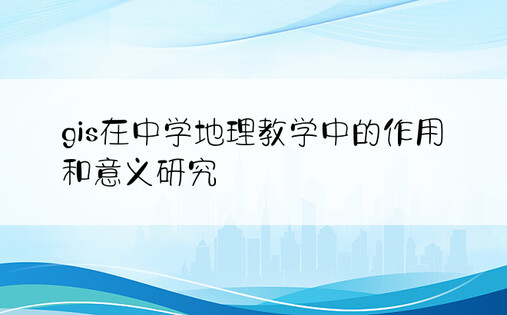 gis在中学地理教学中的作用和意义研究